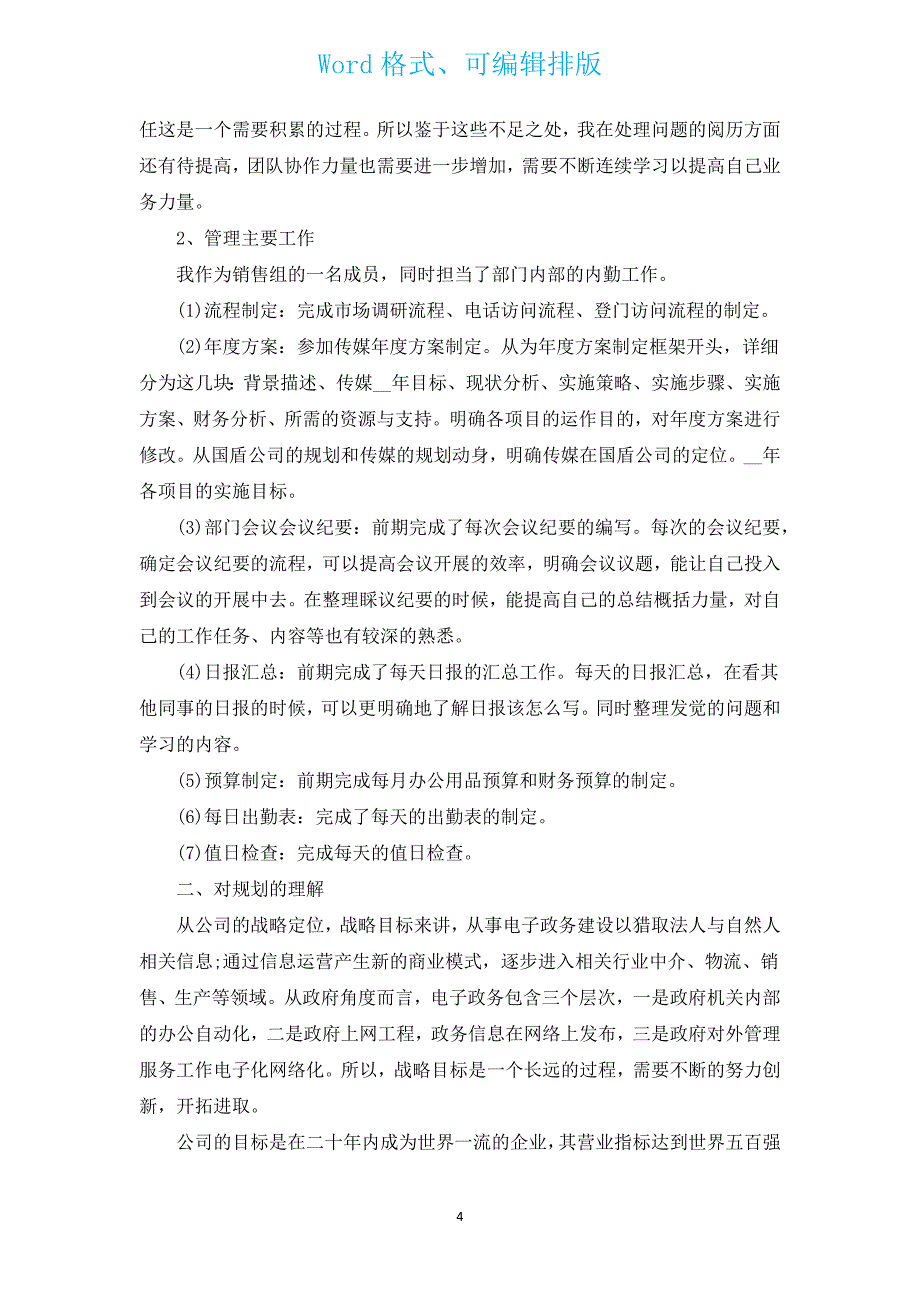 Word 格式、可编辑排版

任这是一个需要积累的过程。所以鉴于这些不足之处，我在处理问题的阅历方面还有待提高，团队协作力量也需要进一步增加，需要不断连续学习以提高自己业务力量。

2、管理主要工作

我作为销售组的一名成员，同时担当了部门内部的内勤工作。

(1)流程制定：完成市场调研流程、电话访问流程、登门访问流程的制定。

(2)年度方案：参加传媒年度方案制定。从为年度方案制定框架开头，详细分为这几块：背景描述、传媒__年目标、现状分析、实施策略、实施步骤、实施方案、财务分析、所需的资源与支持。明确各项目的运作目的，对年度方案进行修改。从国盾公司的规划和传媒的规划动身，明确传媒在国盾公司的定位。__年各项目的实施目标。

(3)部门会议会议纪要：前期完成了每次会议纪要的编写。每次的会议纪要，确定会议纪要的流程，可以提高会议开展的效率，明确会议议题，能让自己投入到会议的开展中去。在整理睬议纪要的时候，能提高自己的总结概括力量，对自己的工作任务、内容等也有较深的熟悉。

(4)日报汇总：前期完成了每天日报的汇总工作。每天的日报汇总，在看其他同事的日报的时候，可以更明确地了解日报该怎么写。同时整理发觉的问题和学习的内容。

(5)预算制定：前期完成每月办公用品预算和财务预算的制定。

(6)每日出勤表：完成了每天的出勤表的制定。

(7)值日检查：完成每天的值日检查。

二、对规划的理解

从公司的战略定位，战略目标来讲，从事电子政务建设以猎取法人与自然人相关信息;通过信息运营产生新的商业模式，逐步进入相关行业中介、物流、销售、生产等领域。从政府角度而言，电子政务包含三个层次，一是政府机关内部的办公自动化，二是政府上网工程，政务信息在网络上发布，三是政府对外管理服务工作电子化网络化。所以，战略目标是一个长远的过程，需要不断的努力创新，开拓进取。

公司的目标是在二十年内成为世界一流的企业，其营业指标达到世界五百强

4